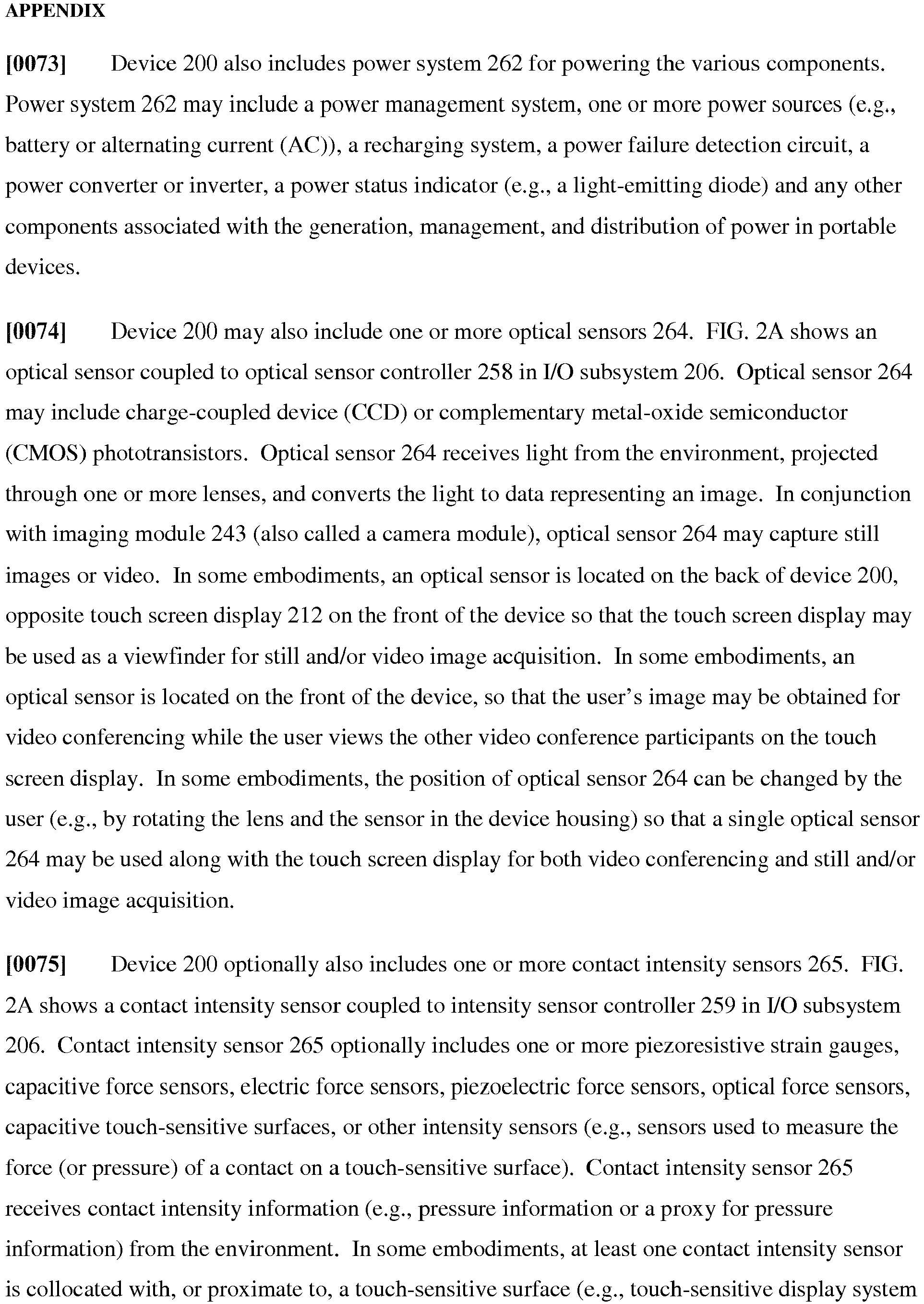 APPENDIX

[0073] Device 200 also includes power system 262 for powering the various components. Power system 262 may include a power management system, one or more power sources (e.g., battery or alternating current (AC)), a recharging system, a power failure detection circuit, a power converter or inverter, a power status indicator (e.g., a light-emitting diode) and any other components associated with the generation, management, and distribution of power in portable devices.

[0074] Device 200 may also include one or more optical sensors 264. FIG. 2A shows an optical sensor coupled to optical sensor controller 258 in I/O subsystem 206. Optical sensor 264 may include charge-coupled device (CCD) or complementary metal-oxide semiconductor (CMOS) phototransistors. Optical sensor 264 receives light from the environment, projected through one or more lenses, and converts the light to data representing an image. In conjunction with imaging module 243 (also called a camera module), optical sensor 264 may capture still images or video. In some embodiments, an optical sensor is located on the back of device 200, opposite touch screen display 212 on the front of the device so that the touch screen display may be used as a viewfinder for still and/or video image acquisition. In some embodiments, an optical sensor is located on the front of the device, so that the user's image may be obtained for video conferencing while the user views the other video conference participants on the touch screen display. In some embodiments, the position of optical sensor 264 can be changed by the user (e.g., by rotating the lens and the sensor in the device housing) so that a single optical sensor 264 may be used along with the touch screen display for both video conferencing and still and/or video image acquisition.

[0075] Device 200 optionally also includes one or more contact intensity sensors 265. FIG. 2A shows a contact intensity sensor coupled to intensity sensor controller 259 in I/O subsystem 206. Contact intensity sensor 265 optionally includes one or more piezoresistive strain gauges, capacitive force sensors, electric force sensors, piezoelectric force sensors, optical force sensors, capacitive touch-sensitive surfaces, or other intensity sensors (e.g., sensors used to measure the force (or pressure) of a contact on a touch-sensitive surface). Contact intensity sensor 265 receives contact intensity information (e.g., pressure information or a proxy for pressure information) from the environment. In some embodiments, at least one contact intensity sensor is collocated with, or proximate to, a touch-sensitive surface (e.g., touch-sensitive display system